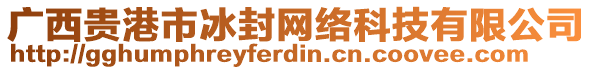 广西贵港市冰封网络科技有限公司
http://gghumphreyferdin.cn.coovee.com